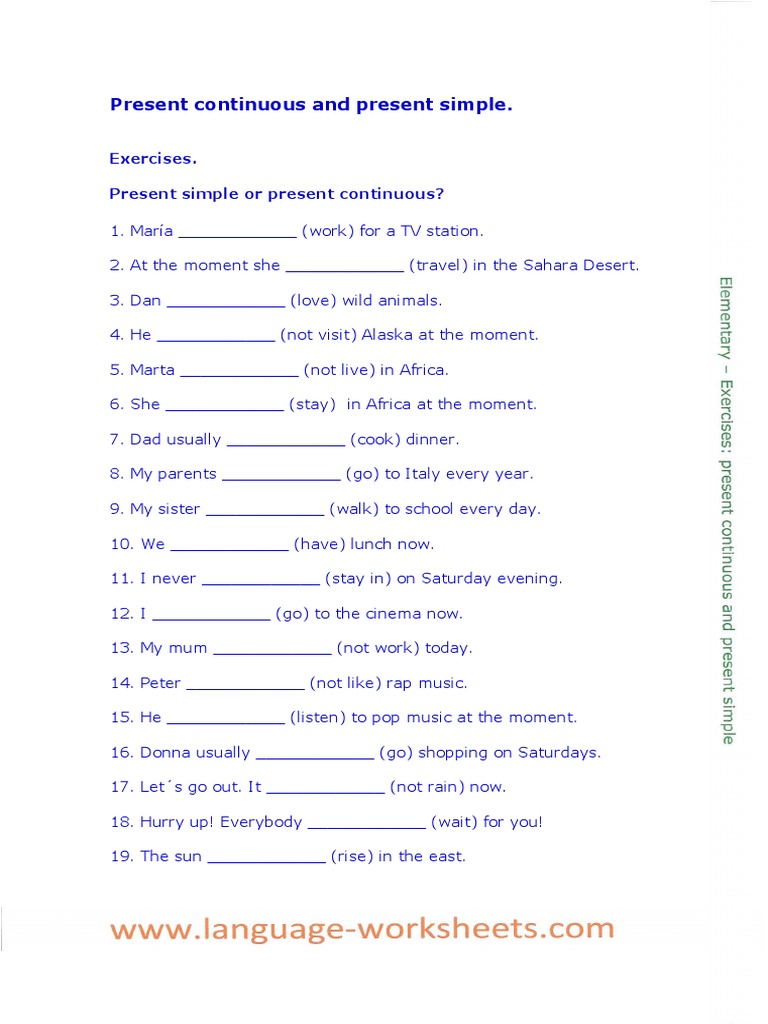 Present continuous and present simple.

Exercises.

Present simple or present continuous?

1. María ____________ (work) for a TV station.

2. At the moment she ____________ (travel) in the Sahara Desert.

3. Dan ____________ (love) wild animals.

4. He ____________ (not visit) Alaska at the moment.

5. Marta ____________ (not live) in Africa.

6. She ____________ (stay) in Africa at the moment.

7. Dad usually ____________ (cook) dinner.

8. My parents ____________ (go) to Italy every year.

9. My sister ____________ (walk) to school every day.

10. We ____________ (have) lunch now.

11. I never ____________ (stay in) on Saturday evening.

12. I ____________ (go) to the cinema now.

13. My mum ____________ (not work) today.

14. Peter ____________ (not like) rap music.

15. He ____________ (listen) to pop music at the moment.

16. Donna usually ____________ (go) shopping on Saturdays.

17. Let´s go out. It ____________ (not rain) now.

18. Hurry up! Everybody ____________ (wait) for you!

19. The sun ____________ (rise) in the east.

Elementary – Exercises: present continuous and present simple

www.language-worksheets.com